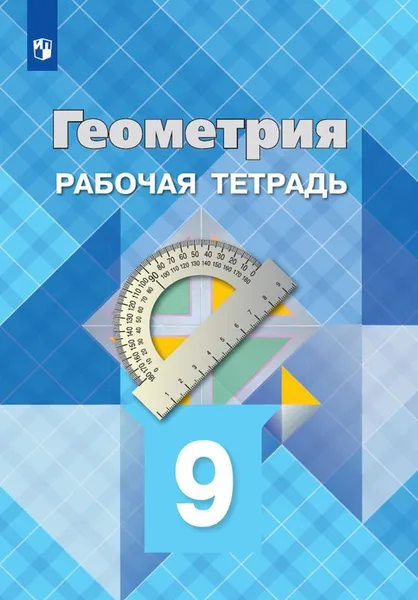 Геометрия
РАБОЧАЯ ТЕТРАДЬ

9